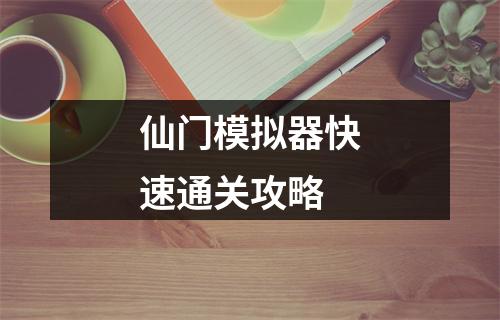 仙门模拟器快速通关攻略